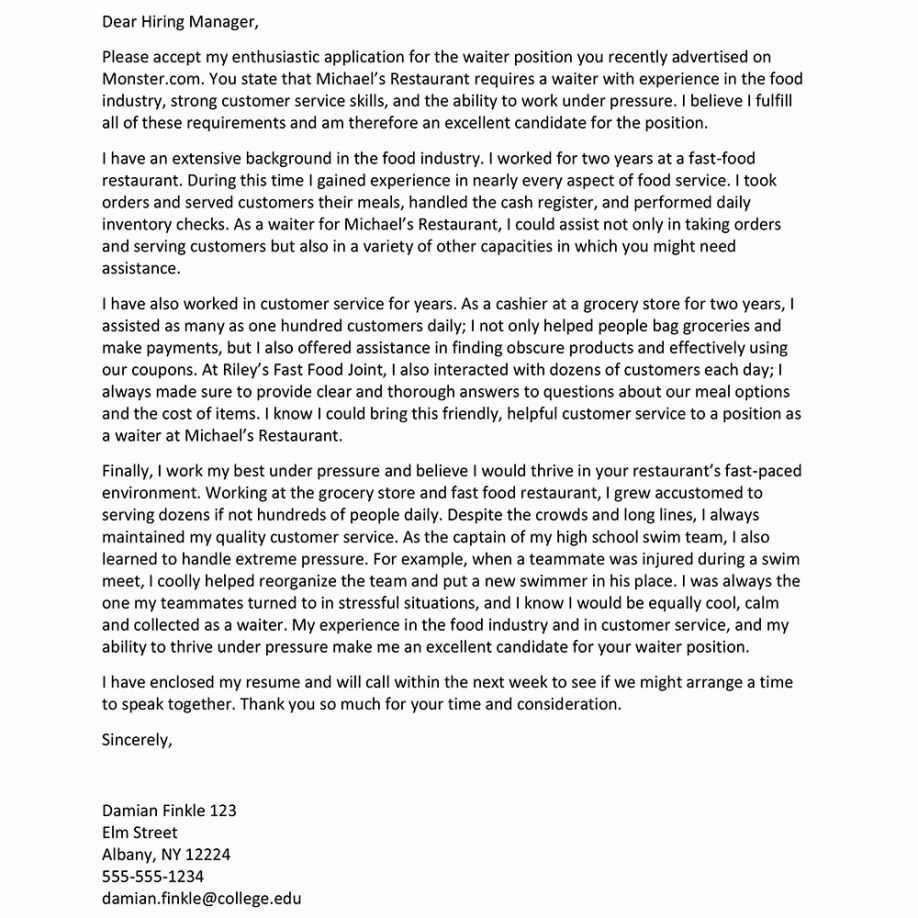 Dear Hiring Manager,

Please accept my enthusiastic application for the waiter position you recently advertised on Monster.com. You state that Michael's Restaurant requires a waiter with experience in the food industry, strong customer service skills, and the ability to work under pressure. I believe I fulfill all of these requirements and am therefore an excellent candidate for the position.

I have an extensive background in the food industry. I worked for two years at a fast-food restaurant. During this time I gained experience in nearly every aspect of food service. I took orders and served customers their meals, handled the cash register, and performed daily inventory checks. As a waiter for Michael's Restaurant, I could assist not only in taking orders and serving customers but also in a variety of other capacities in which you might need assistance.

I have also worked in customer service for years. As a cashier at a grocery store for two years, I assisted as many as one hundred customers daily; I not only helped people bag groceries and make payments, but I also offered assistance in finding obscure products and effectively using our coupons. At Riley's Fast Food Joint, I also interacted with dozens of customers each day; I always made sure to provide clear and thorough answers to questions about our meal options and the cost of items. I know I could bring this friendly, helpful customer service to a position as a waiter at Michael's Restaurant.

Finally, I work my best under pressure and believe I would thrive in your restaurant's fast-paced environment. Working at the grocery store and fast food restaurant, I grew accustomed to serving dozens if not hundreds of people daily. Despite the crowds and long lines, I always maintained my quality customer service. As the captain of my high school swim team, I also learned to handle extreme pressure. For example, when a teammate was injured during a swim meet, I coolly helped reorganize the team and put a new swimmer in his place. I was always the one my teammates turned to in stressful situations, and I know I would be equally cool, calm and collected as a waiter. My experience in the food industry and in customer service, and my ability to thrive under pressure make me an excellent candidate for your waiter position.

I have enclosed my resume and will call within the next week to see if we might arrange a time to speak together. Thank you so much for your time and consideration.

Sincerely,

Damian Finkle 123
Elm Street
Albany, NY 12224
555-555-1234
damian.finkle@college.edu